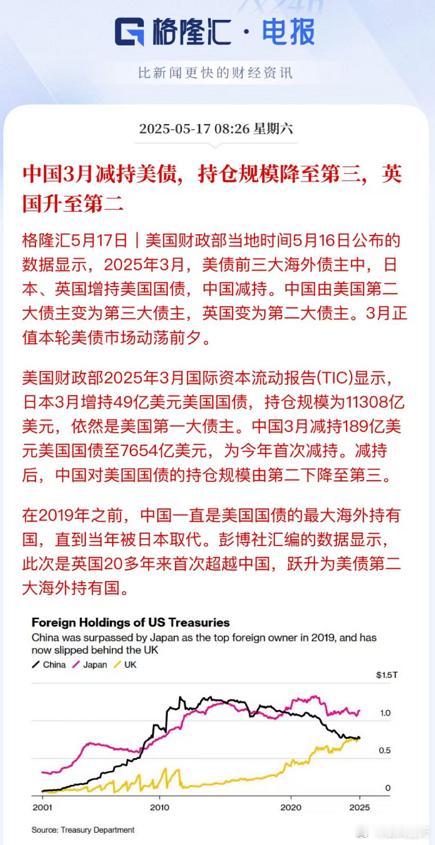 格隆汇 · 电报

比新闻更快的财经资讯

2025-05-17 08:26 星期六

中国3月减持美债，持仓规模降至第三，英国升至第二

格隆汇5月17日｜美国财政部当地时间5月16日公布的数据显示，2025年3月，美债前三大海外债主中，日本、英国增持美国国债，中国减持。中国由美国第二大债主变为第三大债主，英国变为第二大债主。3月正值本轮美债市场动荡前夕。

美国财政部2025年3月国际资本流动报告(TIC)显示，日本3月增持49亿美元美国国债，持仓规模为11308亿美元，依然是美国第一大债主。中国3月减持189亿美元美国国债至7654亿美元，为今年首次减持。减持后，中国对美国国债的持仓规模由第二下降至第三。

在2019年之前，中国一直是美国国债的最大海外持有国，直到当年被日本取代。彭博社汇编的数据显示，此次是英国20多年来首次超越中国，跃升为美债第二大海外持有国。

Foreign Holdings of US Treasuries

China was surpassed by Japan as the top foreign owner in 2019, and has now slipped behind the UK

China Japan UK

$1.5T

1.0

0.5

0

2001 2010 2020 2025

Source: Treasury Department